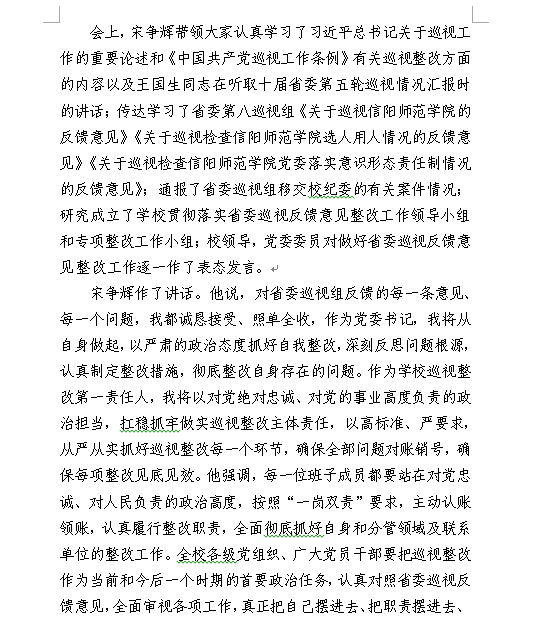 会上，宋争辉带领大家认真学习了习近平总书记关于巡视工作的重要论述和《中国共产党巡视工作条例》有关巡视整改方面的内容以及王国生同志在听取十届省委第五轮巡视情况汇报时的讲话；传达学习了省委第八巡视组《关于巡视信阳师范学院的反馈意见》《关于巡视检查信阳师范学院选人用人情况的反馈意见》《关于巡视检查信阳师范学院党委落实意识形态责任制情况的反馈意见》；通报了省委巡视组移交校纪委的有关案件情况；研究成立了学校贯彻落实省委巡视反馈意见整改工作领导小组和专项整改工作小组；校领导，党委委员对做好省委巡视反馈意见整改工作逐一作了表态发言。

宋争辉作了讲话。他说，对省委巡视组反馈的每一条意见、每一个问题，我都诚恳接受、照单全收，作为党委书记，我将从自身做起，以严肃的政治态度抓好自我整改，深刻反思问题根源，认真制定整改措施，彻底整改自身存在的问题。作为学校巡视整改第一责任人，我将以对党绝对忠诚、对党的事业高度负责的政治担当，扛稳抓牢做实巡视整改主体责任，以高标准、严要求，从严从实抓好巡视整改每一个环节，确保全部问题对账销号，确保每项整改见底见效。他强调，每一位班子成员都要站在对党忠诚、对人民负责的政治高度，按照“一岗双责”要求，主动认账领账，认真履行整改职责，全面彻底抓好自身和分管领域及联系单位的整改工作。全校各级党组织、广大党员干部要把巡视整改作为当前和今后一个时期的首要政治任务，认真对照省委巡视反馈意见，全面审视各项工作，真正把自己摆进去、把职责摆进去、